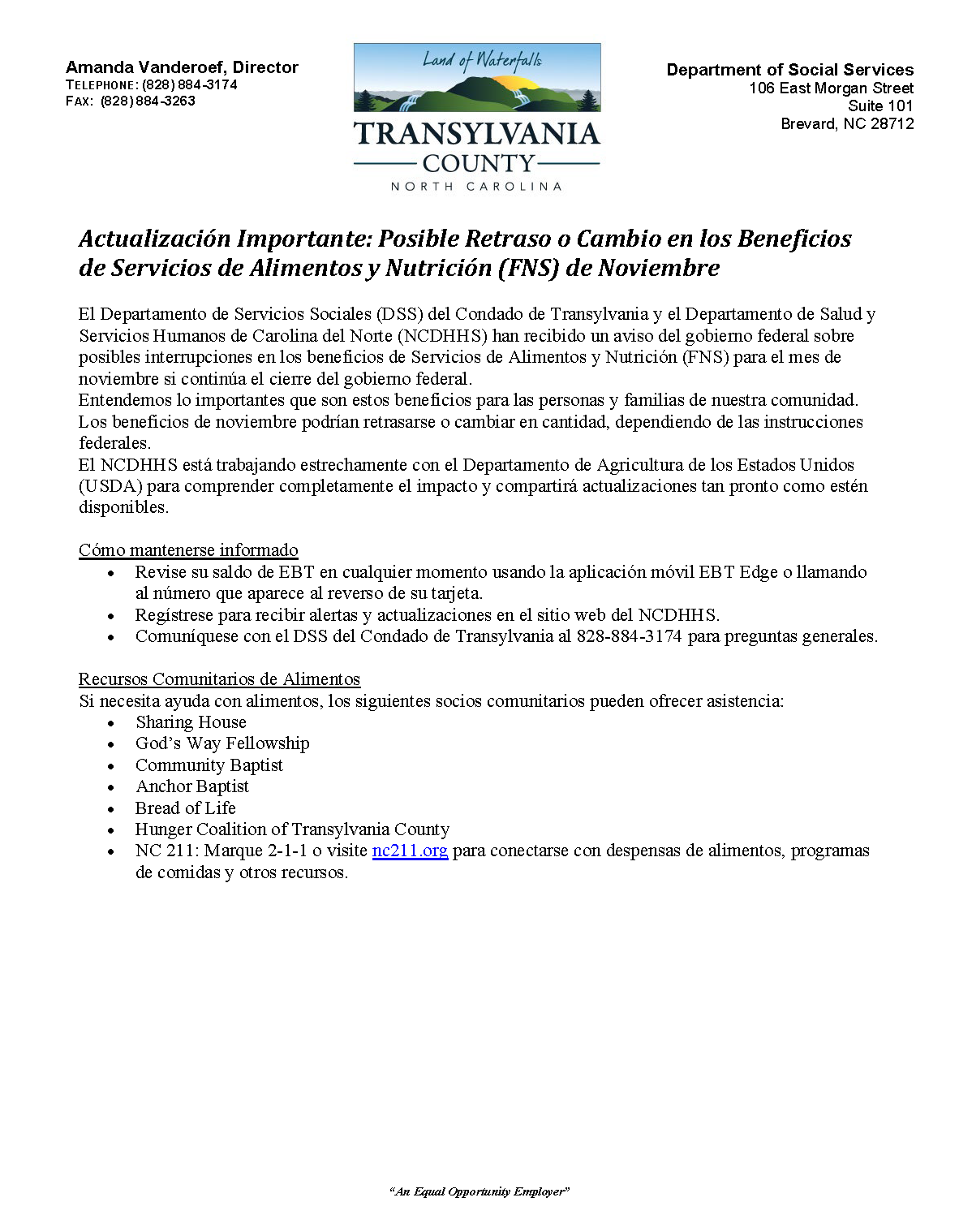 Amanda Vanderoef, Director
TELEPHONE: (828) 884-3174
FAX: (828) 884-3263

Land of Waterfalls
TRANSYLVANIA
COUNTY
NORTH CAROLINA

Department of Social Services
106 East Morgan Street
Suite 101
Brevard, NC 28712

Actualización Importante: Posible Retraso o Cambio en los Beneficios de Servicios de Alimentos y Nutrición (FNS) de Noviembre

El Departamento de Servicios Sociales (DSS) del Condado de Transylvania y el Departamento de Salud y Servicios Humanos de Carolina del Norte (NCDHHS) han recibido un aviso del gobierno federal sobre posibles interrupciones en los beneficios de Servicios de Alimentos y Nutrición (FNS) para el mes de noviembre si continúa el cierre del gobierno federal.
Entendemos lo importantes que son estos beneficios para las personas y familias de nuestra comunidad. Los beneficios de noviembre podrían retrasarse o cambiar en cantidad, dependiendo de las instrucciones federales.
El NCDHHS está trabajando estrechamente con el Departamento de Agricultura de los Estados Unidos (USDA) para comprender completamente el impacto y compartirá actualizaciones tan pronto como estén disponibles.

Cómo mantenerse informado
• Revise su saldo de EBT en cualquier momento usando la aplicación móvil EBT Edge o llamando al número que aparece al reverso de su tarjeta.
• Regístrese para recibir alertas y actualizaciones en el sitio web del NCDHHS.
• Comuníquese con el DSS del Condado de Transylvania al 828-884-3174 para preguntas generales.

Recursos Comunitarios de Alimentos
Si necesita ayuda con alimentos, los siguientes socios comunitarios pueden ofrecer asistencia:
• Sharing House
• God's Way Fellowship
• Community Baptist
• Anchor Baptist
• Bread of Life
• Hunger Coalition of Transylvania County
• NC 211: Marque 2-1-1 o visite nc211.org para conectarse con despensas de alimentos, programas de comidas y otros recursos.

"An Equal Opportunity Employer"